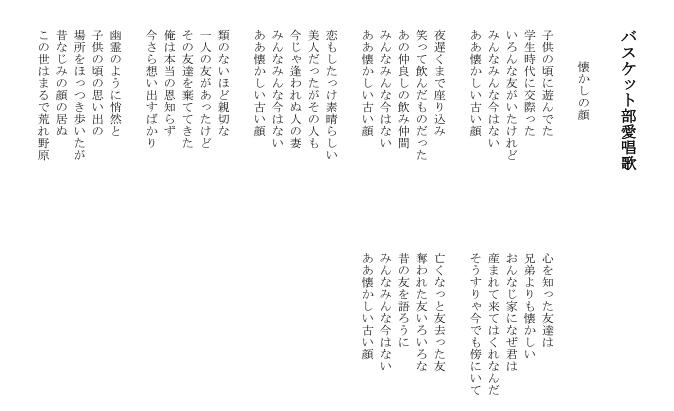 バスケット部愛唱歌

懐かしの顔

子供の頃に遊んでた
学生時代に交際った
いろんな友がいたけれど
みんなみんな今はない
ああ懐かしい古い顔

夜遅くまで座り込み
笑って飲んだものだった
あの仲良しの飲み仲間
みんなみんな今はない
ああ懐かしい古い顔

恋もしたっけ素晴らしい
美人だったがその人も
今じゃ逢われぬ人の妻
みんなみんな今はない
ああ懐かしい古い顔

類のないほど親切な
一人の友があったけど
その友達を棄ててきた
俺は本当の恩知らず
今さら想い出すばかり

幽霊のように悄然と
子供の頃の思い出の
場所をほっつき歩いたが
昔なじみの顔の居ぬ
この世はまるで荒れ野原

心を知った友達は
兄弟よりも懐かしい
おんなじ家になぜ君は
産まれて来てはくれなんだ
そうすりゃ今でも傍にいて

亡くなっと友去った友
奪われた友いろいろな
昔の友を語ろうに
みんなみんな今はない
ああ懐かしい古い顔